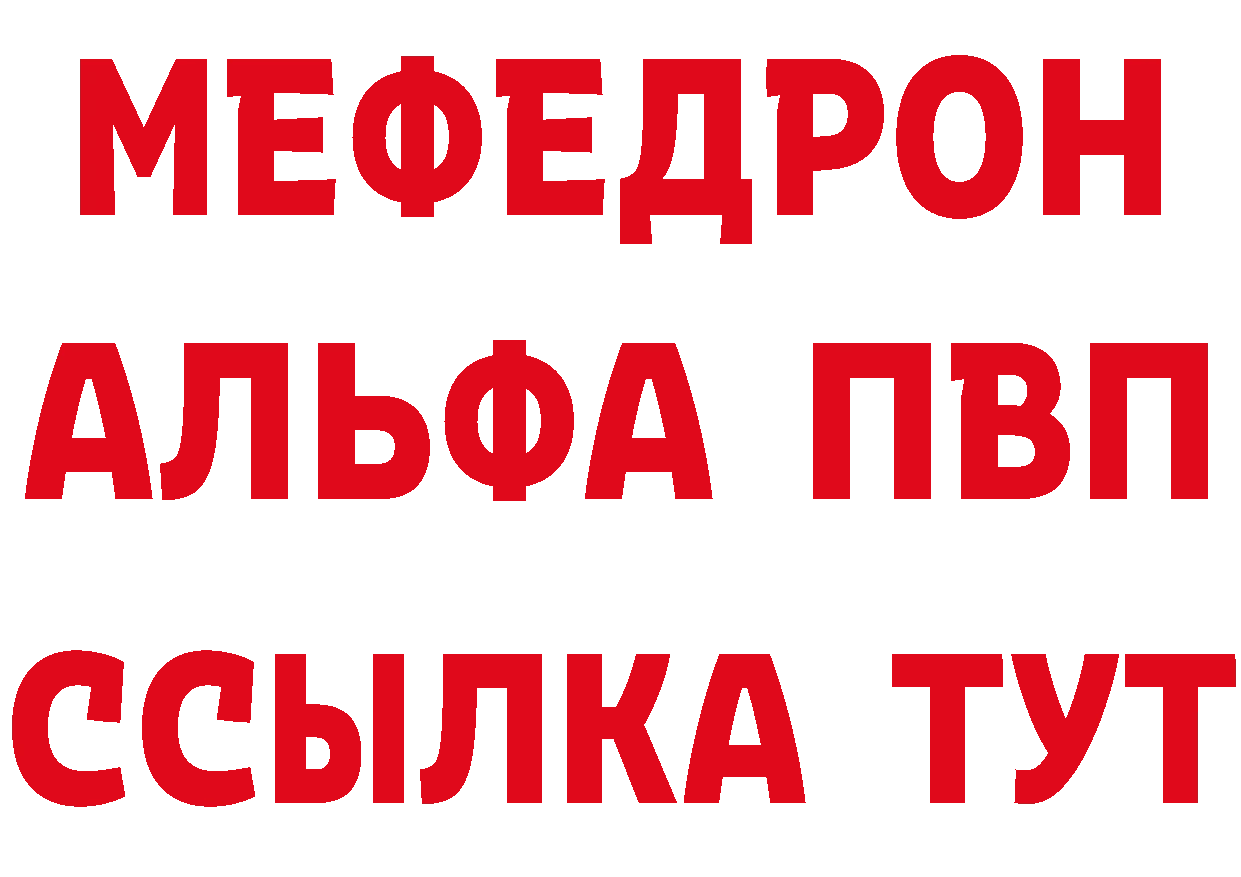 МЕФЕДРОН
АЛЬФА ПВП
ССЫЛКА ТУТ